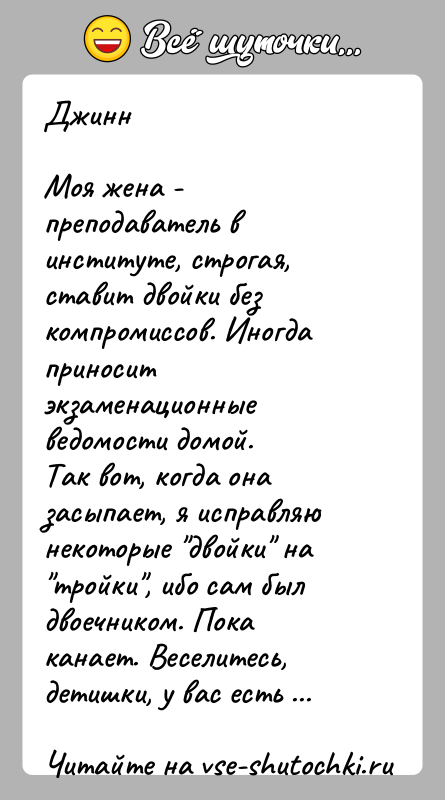 Всё шуточки...

Джинн

Моя жена - преподаватель в институте, строгая, ставит двойки без компромиссов. Иногда приносит экзаменационные ведомости домой.
Так вот, когда она засыпает, я исправляю некоторые "двойки" на "тройки", ибо сам был двоечником. Пока канает. Веселитесь, детишки, у вас есть ...

Читайте на vse-shutochki.ru